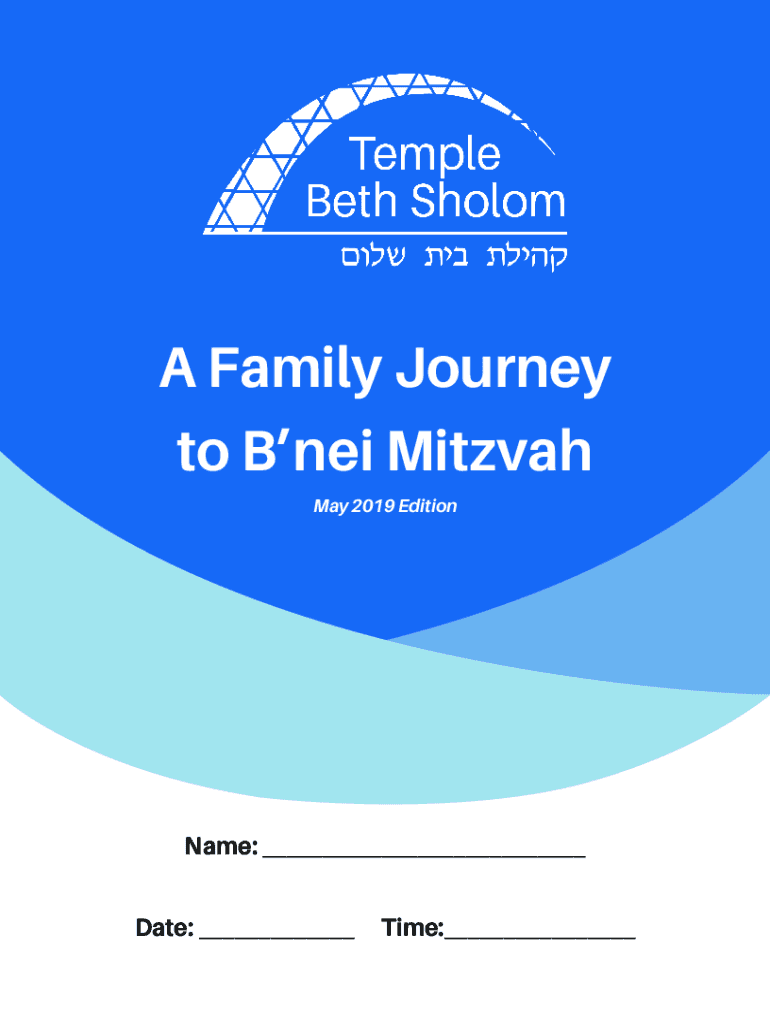 Temple
Beth Sholom
קהילת בית שלום

A Family Journey to B'nei Mitzvah

May 2019 Edition

Name: ____

Date: ____ Time:____